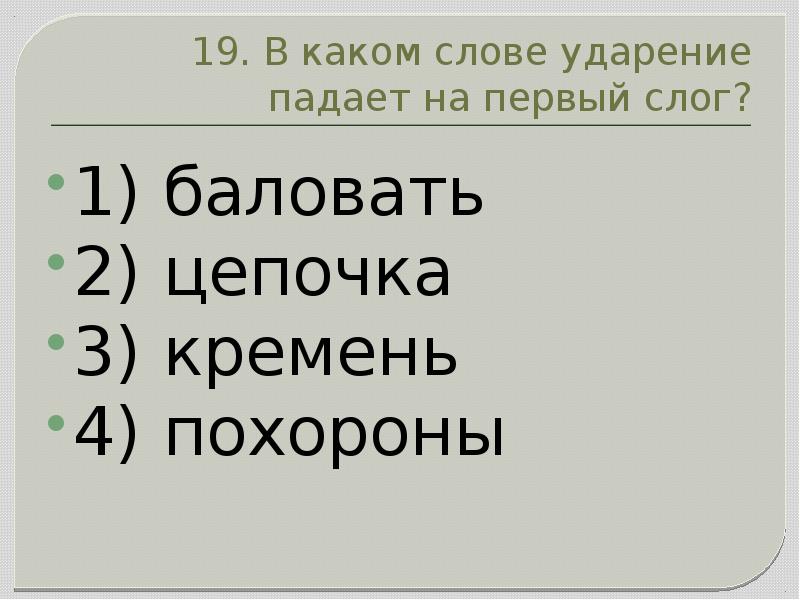 19. В каком слове ударение падает на первый слог?

1) баловать
2) цепочка
3) кремень
4) похороны